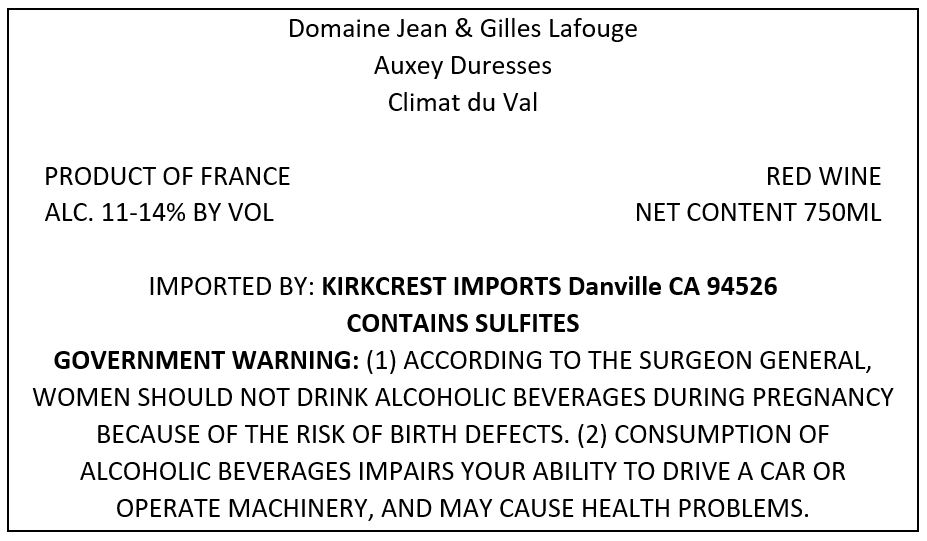 Domaine Jean & Gilles Lafouge
Auxey Duresses
Climat du Val

PRODUCT OF FRANCE
ALC. 11-14% BY VOL

RED WINE
NET CONTENT 750ML

IMPORTED BY: KIRKCREST IMPORTS Danville CA 94526
CONTAINS SULFITES
GOVERNMENT WARNING: (1) ACCORDING TO THE SURGEON GENERAL, WOMEN SHOULD NOT DRINK ALCOHOLIC BEVERAGES DURING PREGNANCY BECAUSE OF THE RISK OF BIRTH DEFECTS. (2) CONSUMPTION OF ALCOHOLIC BEVERAGES IMPAIRS YOUR ABILITY TO DRIVE A CAR OR OPERATE MACHINERY, AND MAY CAUSE HEALTH PROBLEMS.